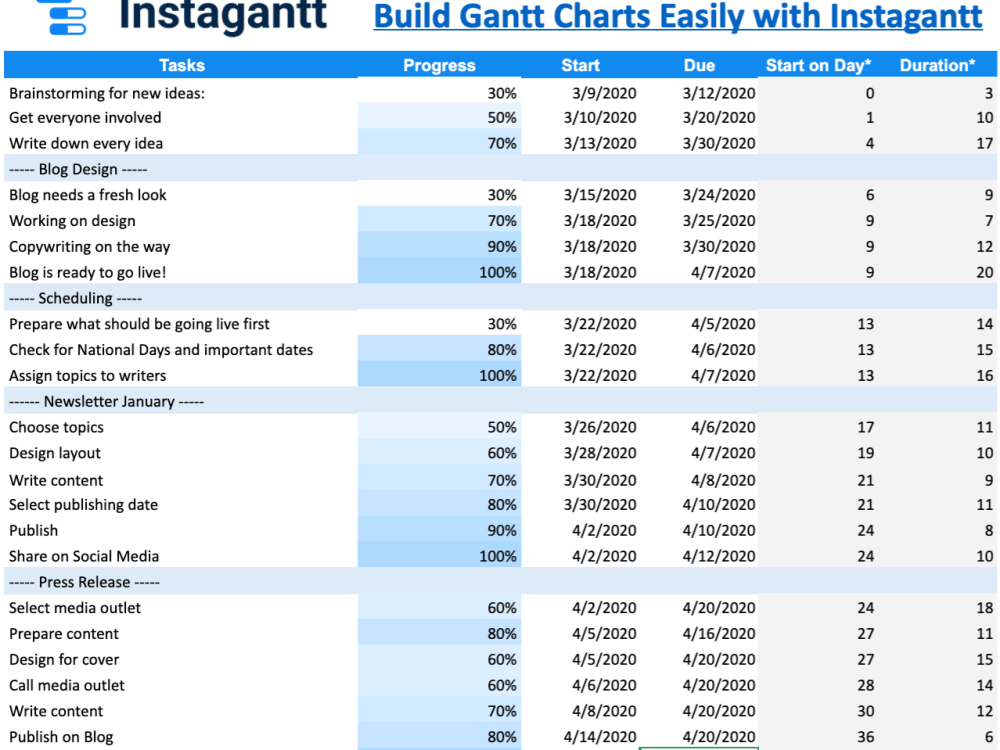 Instagantt

Build Gantt Charts Easily with Instagantt

| Tasks | Progress | Start | Due | Start on Day* | Duration* |
|---|---|---|---|---|---|
| Brainstorming for new ideas: | 30% | 3/9/2020 | 3/12/2020 | 0 | 3 |
| Get everyone involved | 50% | 3/10/2020 | 3/20/2020 | 1 | 10 |
| Write down every idea | 70% | 3/13/2020 | 3/30/2020 | 4 | 17 |
| ----- Blog Design ----- | | | | | |
| Blog needs a fresh look | 30% | 3/15/2020 | 3/24/2020 | 6 | 9 |
| Working on design | 70% | 3/18/2020 | 3/25/2020 | 9 | 7 |
| Copywriting on the way | 90% | 3/18/2020 | 3/30/2020 | 9 | 12 |
| Blog is ready to go live! | 100% | 3/18/2020 | 4/7/2020 | 9 | 20 |
| ----- Scheduling ----- | | | | | |
| Prepare what should be going live first | 30% | 3/22/2020 | 4/5/2020 | 13 | 14 |
| Check for National Days and important dates | 80% | 3/22/2020 | 4/6/2020 | 13 | 15 |
| Assign topics to writers | 100% | 3/22/2020 | 4/7/2020 | 13 | 16 |
| ------ Newsletter January ----- | | | | | |
| Choose topics | 50% | 3/26/2020 | 4/6/2020 | 17 | 11 |
| Design layout | 60% | 3/28/2020 | 4/7/2020 | 19 | 10 |
| Write content | 70% | 3/30/2020 | 4/8/2020 | 21 | 9 |
| Select publishing date | 80% | 3/30/2020 | 4/10/2020 | 21 | 11 |
| Publish | 90% | 4/2/2020 | 4/10/2020 | 24 | 8 |
| Share on Social Media | 100% | 4/2/2020 | 4/12/2020 | 24 | 10 |
| ----- Press Release ----- | | | | | |
| Select media outlet | 60% | 4/2/2020 | 4/20/2020 | 24 | 18 |
| Prepare content | 80% | 4/5/2020 | 4/16/2020 | 27 | 11 |
| Design for cover | 60% | 4/5/2020 | 4/20/2020 | 27 | 15 |
| Call media outlet | 60% | 4/6/2020 | 4/20/2020 | 28 | 14 |
| Write content | 70% | 4/8/2020 | 4/20/2020 | 30 | 12 |
| Publish on Blog | 80% | 4/14/2020 | 4/20/2020 | 36 | 6 |